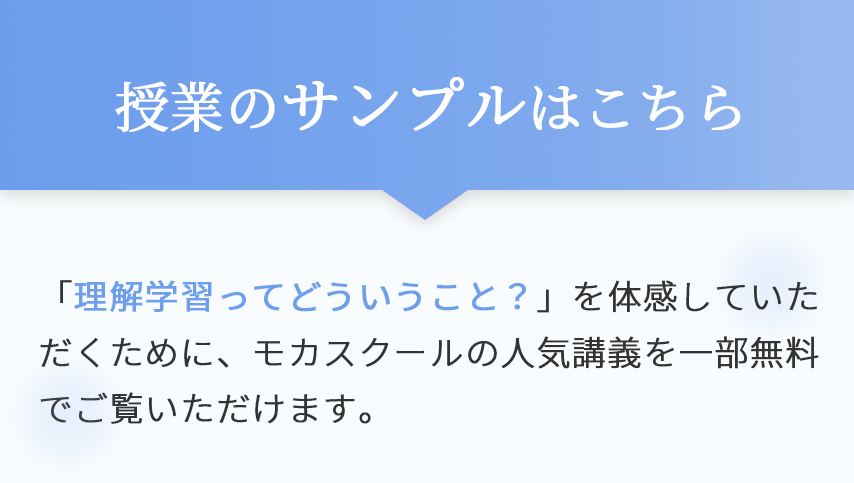 授業のサンプルはこちら

「理解学習ってどういうこと？」を体感していただくために、モカスクールの人気講義を一部無料でご覧いただけます。